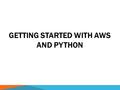 GETTING STARTED WITH AWS AND PYTHON